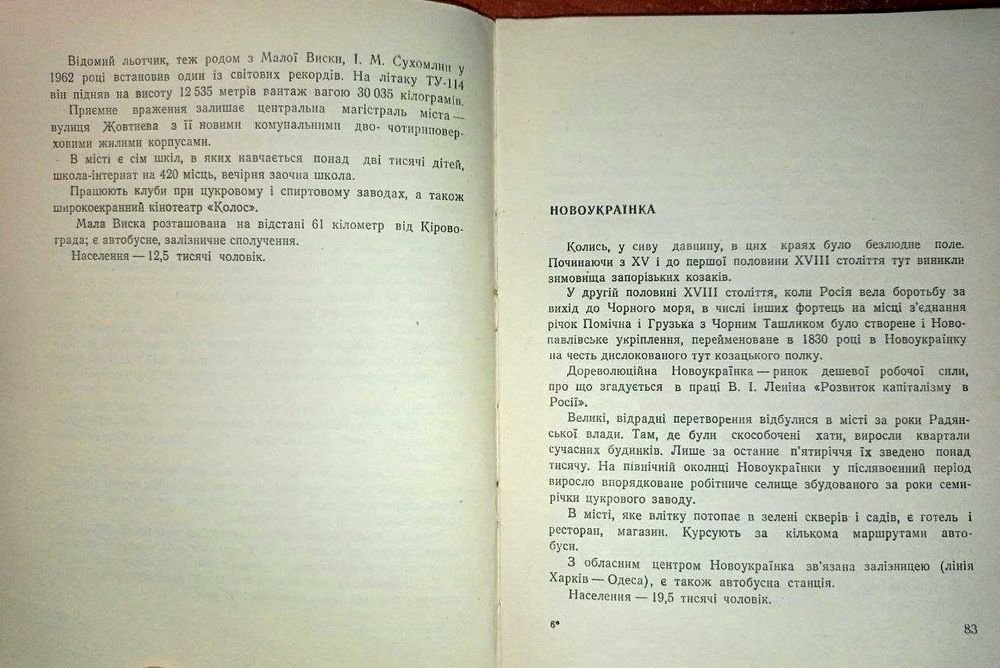 Відомий льотчик, теж родом з Малої Виски, І. М. Сухомлин у 1962 році встановив один із світових рекордів. На літаку ТУ-114 він підняв на висоту 12 535 метрів вантаж вагою 30 035 кілограмів.

Приємне враження залишає центральна магістраль міста — вулиця Жовтнева з її новими комунальними дво- чотириповерховими жилими корпусами.

В місті є сім шкіл, в яких навчається понад дві тисячі дітей, школа-інтернат на 420 місць, вечірня заочна школа.

Працюють клуби при цукровому і спиртовому заводах, а також широкоекранний кінотеатр «Колос».

Мала Виска розташована на відстані 61 кілометр від Кіровограда; є автобусне, залізничне сполучення.

Населення — 12,5 тисячі чоловік.

НОВОУКРАЇНКА

Колись, у сиву давнину, в цих краях було безлюдне поле. Починаючи з XV і до першої половини XVIII століття тут виникли зимовища запорізьких козаків.

У другій половині XVIII століття, коли Росія вела боротьбу за вихід до Чорного моря, в числі інших фортець на місці з'єднання річок Помічна і Грузька з Чорним Ташликом було створене і Новопавлівське укріплення, перейменоване в 1830 році в Новоукраїнку на честь дислокованого тут козацького полку.

Дореволюційна Новоукраїнка — ринок дешевої робочої сили, про що згадується в праці В. І. Леніна «Розвиток капіталізму в Росії».

Великі, відрадні перетворення відбулися в місті за роки Радянської влади. Там, де були скособочені хати, виросли квартали сучасних будинків. Лише за останнє п'ятиріччя їх зведено понад тисячу. На північній околиці Новоукраїнки у післявоєнний період виросло впорядковане робітниче селище збудованого за роки семирічки цукрового заводу.

В місті, яке влітку потопає в зелені скверів і садів, є готель і ресторан, магазин. Курсують за кількома маршрутами автобуси.

З обласним центром Новоукраїнка зв'язана залізницею (лінія Харків — Одеса), є також автобусна станція.

Населення — 19,5 тисячі чоловік.

8*

83